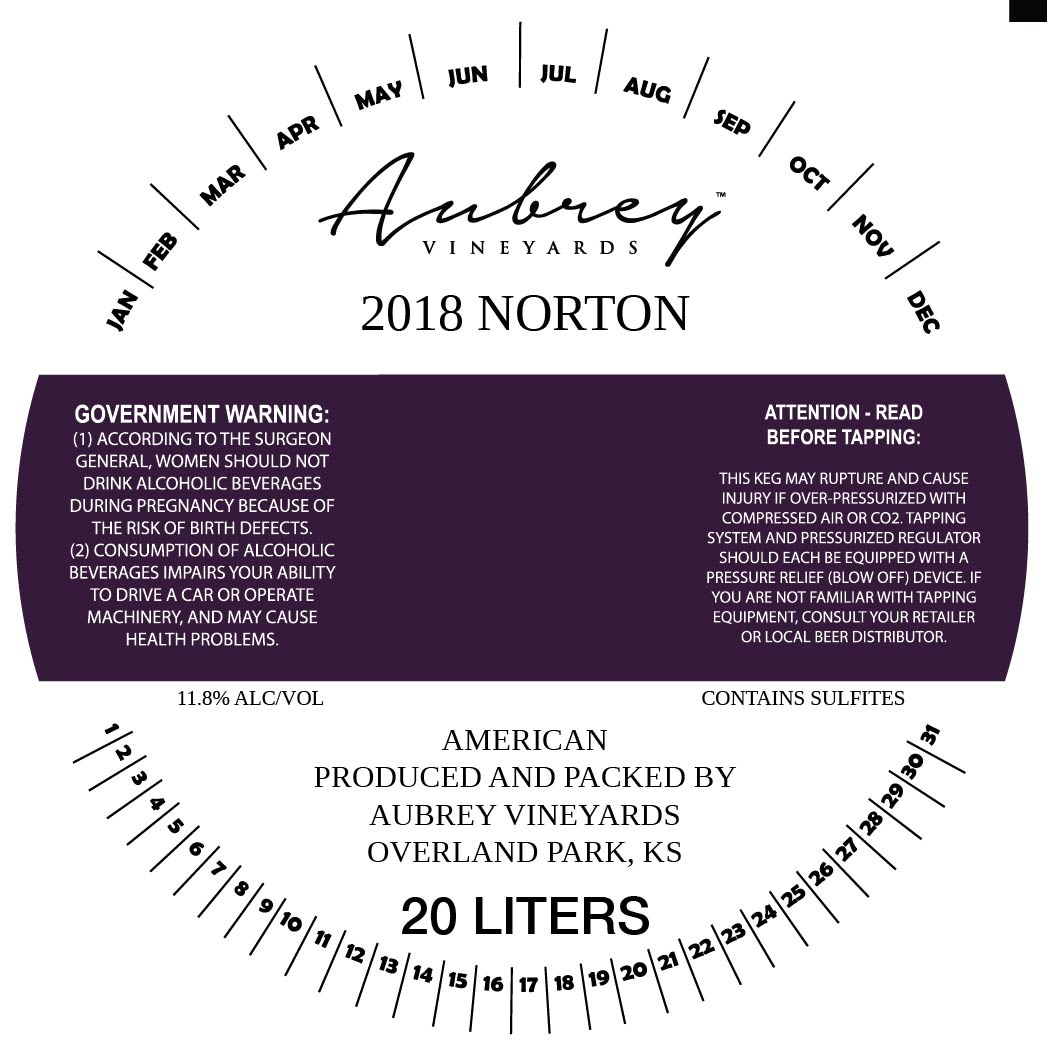 JAN FEB MAR APR MAY JUN JUL AUG SEP OCT NOV DEC

Aubrey™
VINEYARDS

2018 NORTON

GOVERNMENT WARNING:
(1) ACCORDING TO THE SURGEON GENERAL, WOMEN SHOULD NOT DRINK ALCOHOLIC BEVERAGES DURING PREGNANCY BECAUSE OF THE RISK OF BIRTH DEFECTS.
(2) CONSUMPTION OF ALCOHOLIC BEVERAGES IMPAIRS YOUR ABILITY TO DRIVE A CAR OR OPERATE MACHINERY, AND MAY CAUSE HEALTH PROBLEMS.

ATTENTION - READ BEFORE TAPPING:

THIS KEG MAY RUPTURE AND CAUSE INJURY IF OVER-PRESSURIZED WITH COMPRESSED AIR OR CO2. TAPPING SYSTEM AND PRESSURIZED REGULATOR SHOULD EACH BE EQUIPPED WITH A PRESSURE RELIEF (BLOW OFF) DEVICE. IF YOU ARE NOT FAMILIAR WITH TAPPING EQUIPMENT, CONSULT YOUR RETAILER OR LOCAL BEER DISTRIBUTOR.

11.8% ALC/VOL

CONTAINS SULFITES

AMERICAN
PRODUCED AND PACKED BY
AUBREY VINEYARDS
OVERLAND PARK, KS

20 LITERS

1 2 3 4 5 6 7 8 9 10 11 12 13 14 15 16 17 18 19 20 21 22 23 24 25 26 27 28 29 30 31